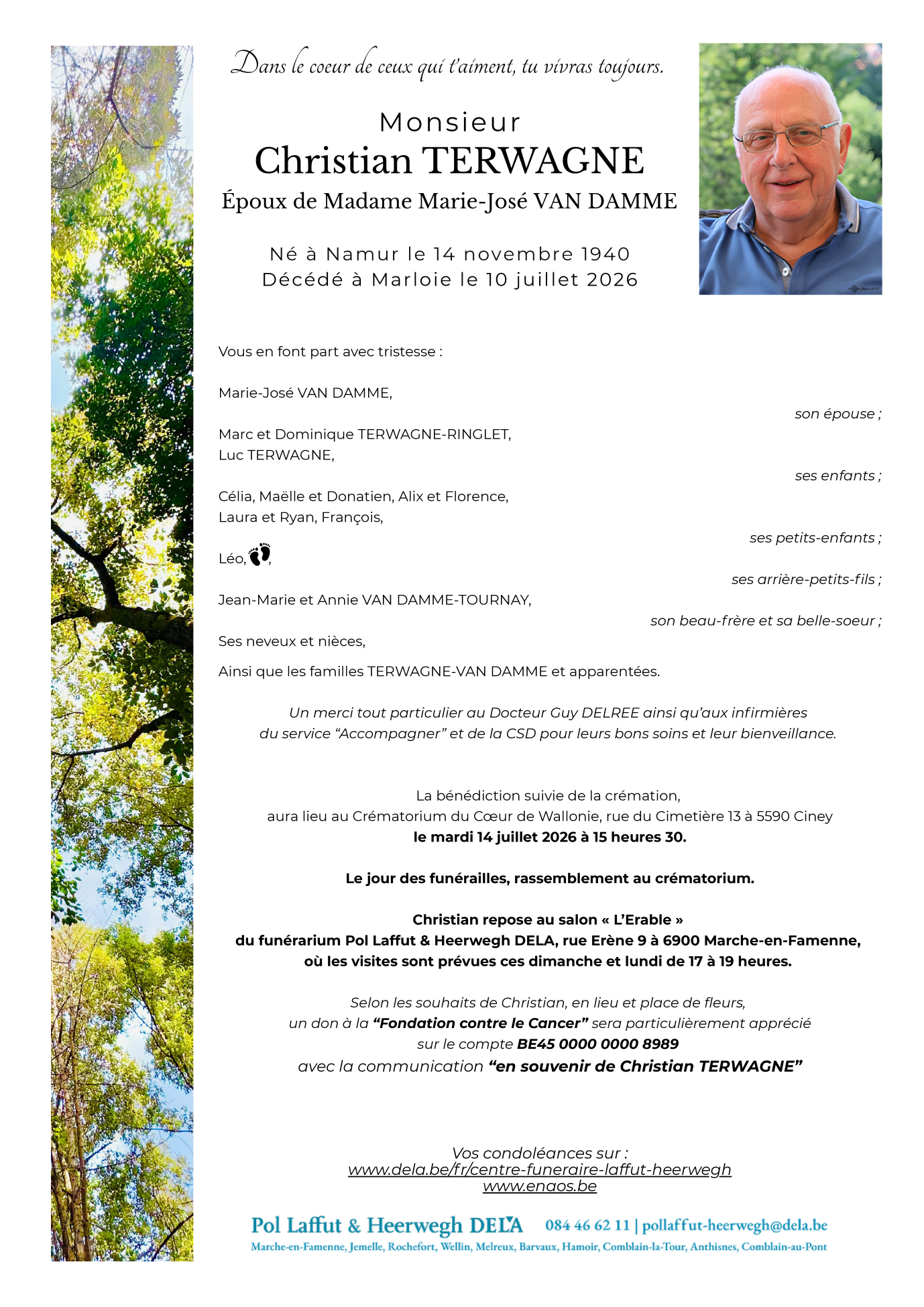 Dans le coeur de ceux qui t'aiment, tu vivras toujours.

Monsieur
Christian TERWAGNE
Époux de Madame Marie-José VAN DAMME

Né à Namur le 14 novembre 1940
Décédé à Marloie le 10 juillet 2026

Vous en font part avec tristesse :

Marie-José VAN DAMME,
son épouse ;

Marc et Dominique TERWAGNE-RINGLET,
Luc TERWAGNE,
ses enfants ;

Célia, Maëlle et Donatien, Alix et Florence,
Laura et Ryan, François,
ses petits-enfants ;

Léo, ,
ses arrière-petits-fils ;

Jean-Marie et Annie VAN DAMME-TOURNAY,
son beau-frère et sa belle-soeur ;

Ses neveux et nièces,

Ainsi que les familles TERWAGNE-VAN DAMME et apparentées.

Un merci tout particulier au Docteur Guy DELREE ainsi qu'aux infirmières du service "Accompagner" et de la CSD pour leurs bons soins et leur bienveillance.

La bénédiction suivie de la crémation,
aura lieu au Crématorium du Cœur de Wallonie, rue du Cimetière 13 à 5590 Ciney
le mardi 14 juillet 2026 à 15 heures 30.

Le jour des funérailles, rassemblement au crématorium.

Christian repose au salon « L'Erable »
du funérarium Pol Laffut & Heerwegh DELA, rue Erène 9 à 6900 Marche-en-Famenne,
où les visites sont prévues ces dimanche et lundi de 17 à 19 heures.

Selon les souhaits de Christian, en lieu et place de fleurs,
un don à la "Fondation contre le Cancer" sera particulièrement apprécié
sur le compte BE45 0000 0000 8989
avec la communication "en souvenir de Christian TERWAGNE"

Vos condoléances sur :
www.dela.be/fr/centre-funeraire-laffut-heerwegh
www.enaos.be

Pol Laffut & Heerwegh DELA 084 46 62 11 | pollaffut-heerwegh@dela.be
Marche-en-Famenne, Jemelle, Rochefort, Wellin, Melreux, Barvaux, Hamoir, Comblain-la-Tour, Anthisnes, Comblain-au-Pont